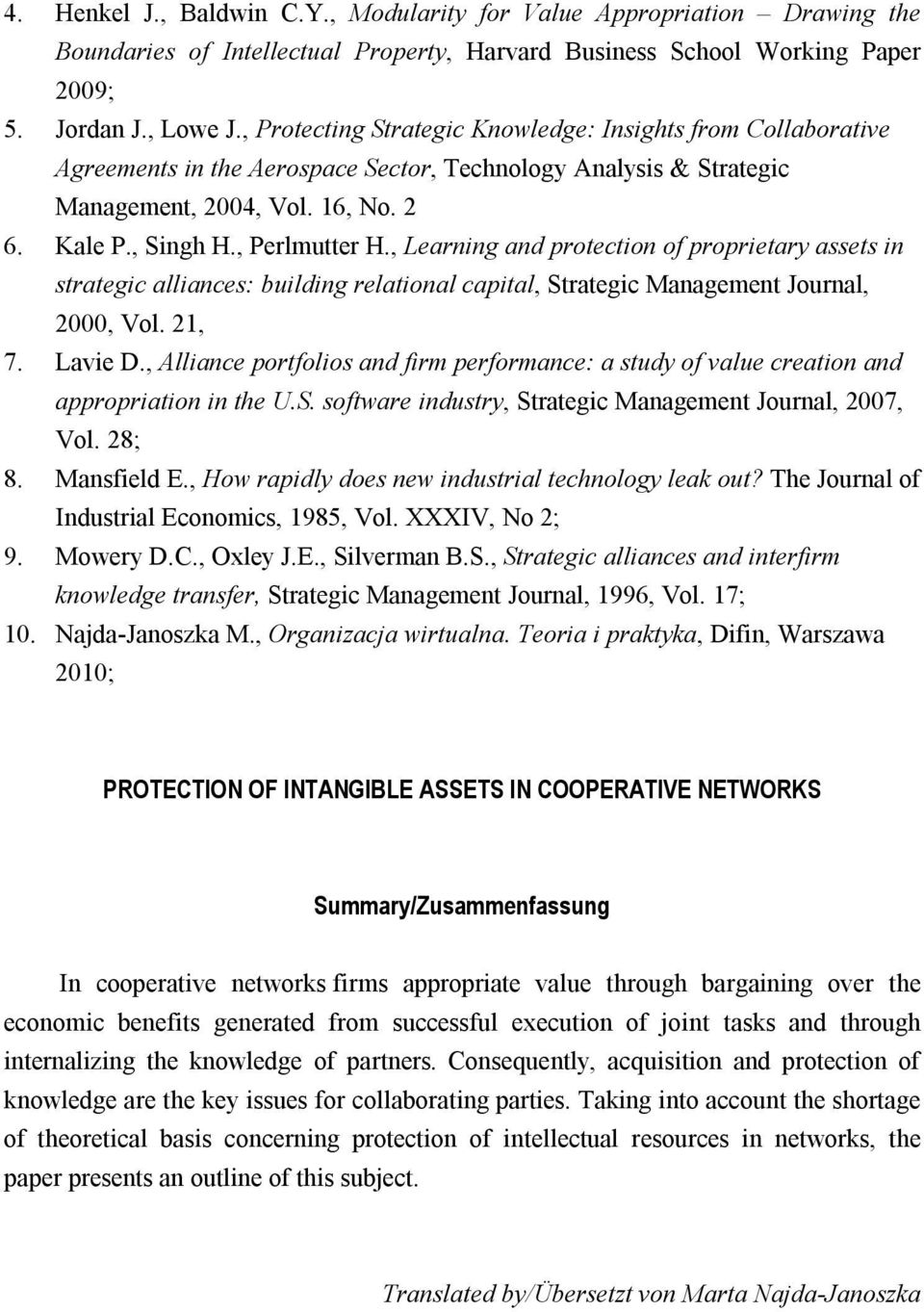 4. Henkel J., Baldwin C.Y., Modularity for Value Appropriation – Drawing the Boundaries of Intellectual Property, Harvard Business School Working Paper 2009;

5. Jordan J., Lowe J., Protecting Strategic Knowledge: Insights from Collaborative Agreements in the Aerospace Sector, Technology Analysis & Strategic Management, 2004, Vol. 16, No. 2

6. Kale P., Singh H., Perlmutter H., Learning and protection of proprietary assets in strategic alliances: building relational capital, Strategic Management Journal, 2000, Vol. 21,

7. Lavie D., Alliance portfolios and firm performance: a study of value creation and appropriation in the U.S. software industry, Strategic Management Journal, 2007, Vol. 28;

8. Mansfield E., How rapidly does new industrial technology leak out? The Journal of Industrial Economics, 1985, Vol. XXXIV, No 2;

9. Mowery D.C., Oxley J.E., Silverman B.S., Strategic alliances and interfirm knowledge transfer, Strategic Management Journal, 1996, Vol. 17;

10. Najda-Janoszka M., Organizacja wirtualna. Teoria i praktyka, Difin, Warszawa 2010;

PROTECTION OF INTANGIBLE ASSETS IN COOPERATIVE NETWORKS

Summary/Zusammenfassung

In cooperative networks firms appropriate value through bargaining over the economic benefits generated from successful execution of joint tasks and through internalizing the knowledge of partners. Consequently, acquisition and protection of knowledge are the key issues for collaborating parties. Taking into account the shortage of theoretical basis concerning protection of intellectual resources in networks, the paper presents an outline of this subject.

Translated by/Übersetzt von Marta Najda-Janoszka